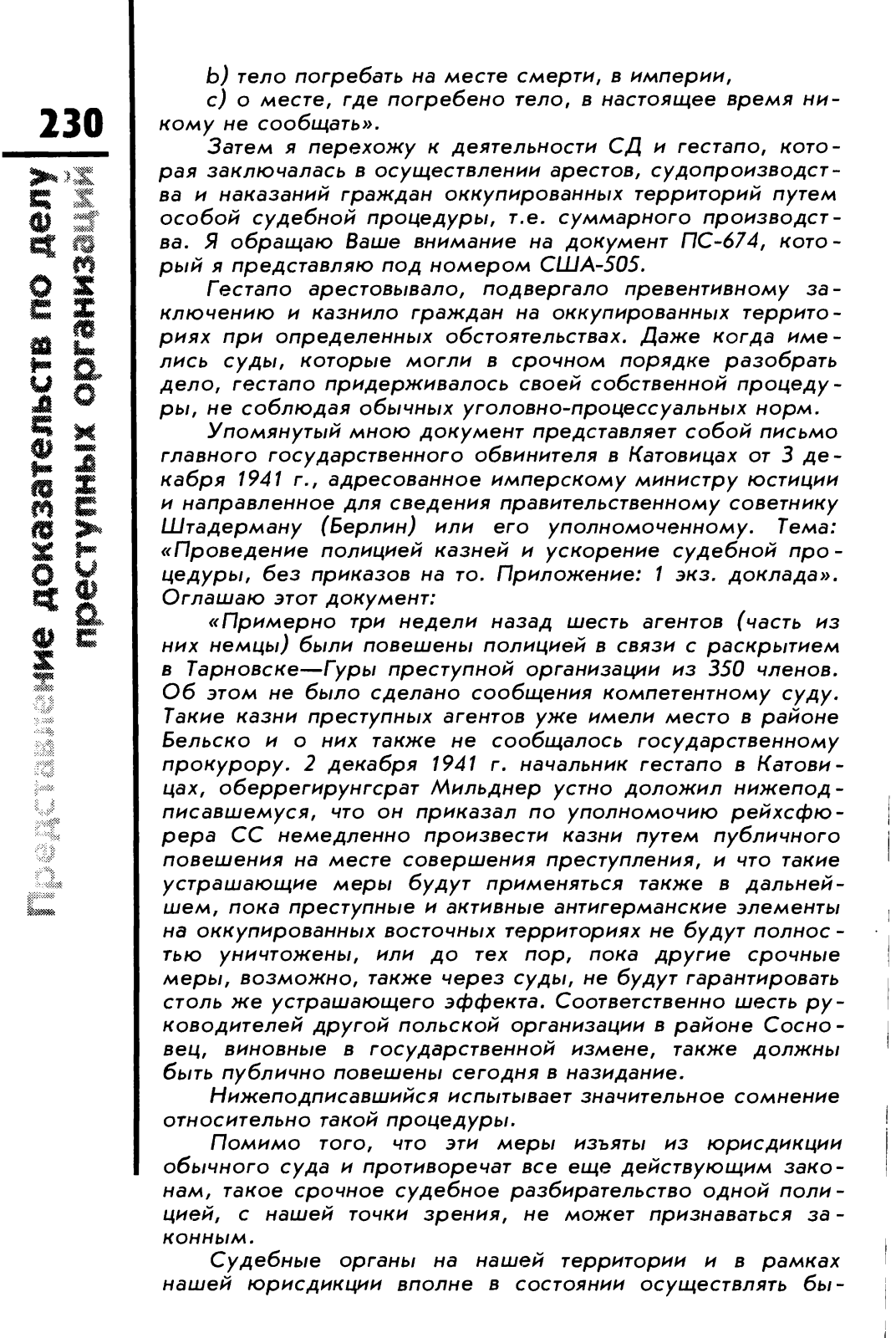 230

Представление доказательств по делу преступных организаций

b) тело погребать на месте смерти, в империи,

c) о месте, где погребено тело, в настоящее время никому не сообщать».

Затем я перехожу к деятельности СД и гестапо, которая заключалась в осуществлении арестов, судопроизводства и наказаний граждан оккупированных территорий путем особой судебной процедуры, т.е. суммарного производства. Я обращаю Ваше внимание на документ ПС-674, который я представляю под номером США-505.

Гестапо арестовывало, подвергало превентивному заключению и казнило граждан на оккупированных территориях при определенных обстоятельствах. Даже когда имелись суды, которые могли в срочном порядке разобрать дело, гестапо придерживалось своей собственной процедуры, не соблюдая обычных уголовно-процессуальных норм.

Упомянутый мною документ представляет собой письмо главного государственного обвинителя в Катовицах от 3 декабря 1941 г., адресованное имперскому министру юстиции и направленное для сведения правительственному советнику Штадерману (Берлин) или его уполномоченному. Тема: «Проведение полицией казней и ускорение судебной процедуры, без приказов на то. Приложение: 1 экз. доклада». Оглашаю этот документ:

«Примерно три недели назад шесть агентов (часть из них немцы) были повешены полицией в связи с раскрытием в Тарновске—Гуры преступной организации из 350 членов. Об этом не было сделано сообщения компетентному суду. Такие казни преступных агентов уже имели место в районе Бельско и о них также не сообщалось государственному прокурору. 2 декабря 1941 г. начальник гестапо в Катовицах, оберрегирунгсрат Мильднер устно доложил нижеподписавшемуся, что он приказал по уполномочию рейхсфюрера СС немедленно произвести казни путем публичного повешения на месте совершения преступления, и что такие устрашающие меры будут применяться также в дальнейшем, пока преступные и активные антигерманские элементы на оккупированных восточных территориях не будут полностью уничтожены, или до тех пор, пока другие срочные меры, возможно, также через суды, не будут гарантировать столь же устрашающего эффекта. Соответственно шесть руководителей другой польской организации в районе Сосновец, виновные в государственной измене, также должны быть публично повешены сегодня в назидание.

Нижеподписавшийся испытывает значительное сомнение относительно такой процедуры.

Помимо того, что эти меры изъяты из юрисдикции обычного суда и противоречат все еще действующим законам, такое срочное судебное разбирательство одной полицией, с нашей точки зрения, не может признаваться законным.

Судебные органы на нашей территории и в рамках нашей юрисдикции вполне в состоянии осуществлять бы-